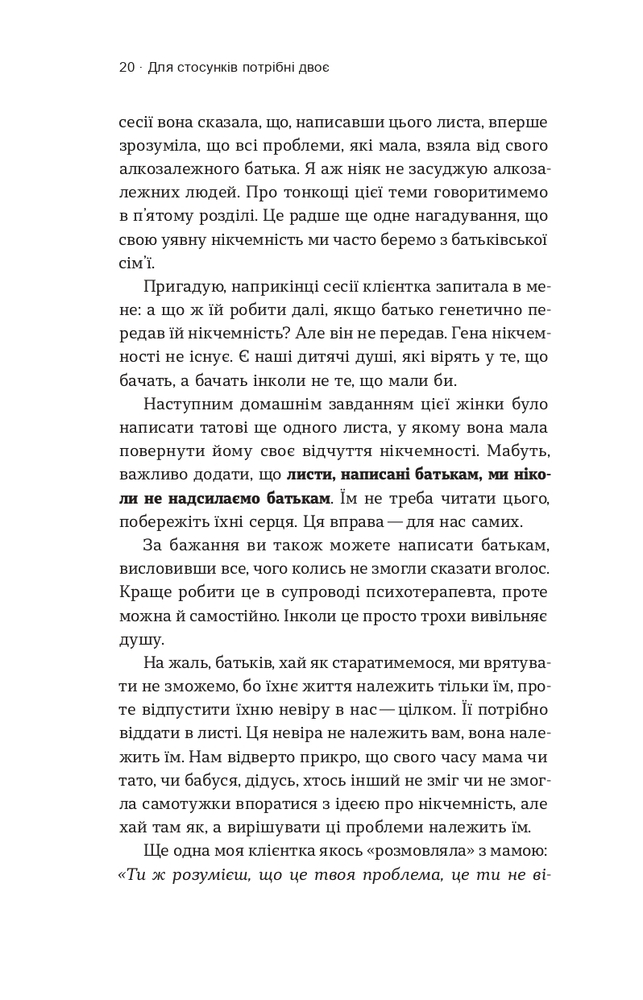 20 · Для стосунків потрібні двоє

сесії вона сказала, що, написавши цього листа, вперше зрозуміла, що всі проблеми, які мала, взяла від свого алкозалежного батька. Я аж ніяк не засуджую алкозалежних людей. Про тонкощі цієї теми говоритимемо в п'ятому розділі. Це радше ще одне нагадування, що свою уявну нікчемність ми часто беремо з батьківської сім'ї.

Пригадую, наприкінці сесії клієнтка запитала в мене: а що ж їй робити далі, якщо батько генетично передав їй нікчемність? Але він не передав. Гена нікчемності не існує. Є наші дитячі душі, які вірять у те, що бачать, а бачать інколи не те, що мали би.

Наступним домашнім завданням цієї жінки було написати татові ще одного листа, у якому вона мала повернути йому своє відчуття нікчемності. Мабуть, важливо додати, що листи, написані батькам, ми ніколи не надсилаємо батькам. Їм не треба читати цього, побережіть їхні серця. Ця вправа — для нас самих.

За бажання ви також можете написати батькам, висловивши все, чого колись не змогли сказати вголос. Краще робити це в супроводі психотерапевта, проте можна й самостійно. Інколи це просто трохи вивільняє душу.

На жаль, батьків, хай як старатимемося, ми врятувати не зможемо, бо їхнє життя належить тільки їм, проте відпустити їхню невіру в нас — цілком. Її потрібно віддати в листі. Ця невіра не належить вам, вона належить їм. Нам відверто прикро, що свого часу мама чи тато, чи бабуся, дідусь, хтось інший не зміг чи не змогла самотужки впоратися з ідеєю про нікчемність, але хай там як, а вирішувати ці проблеми належить їм.

Ще одна моя клієнтка якось «розмовляла» з мамою: «Ти ж розумієш, що це твоя проблема, це ти не ві-